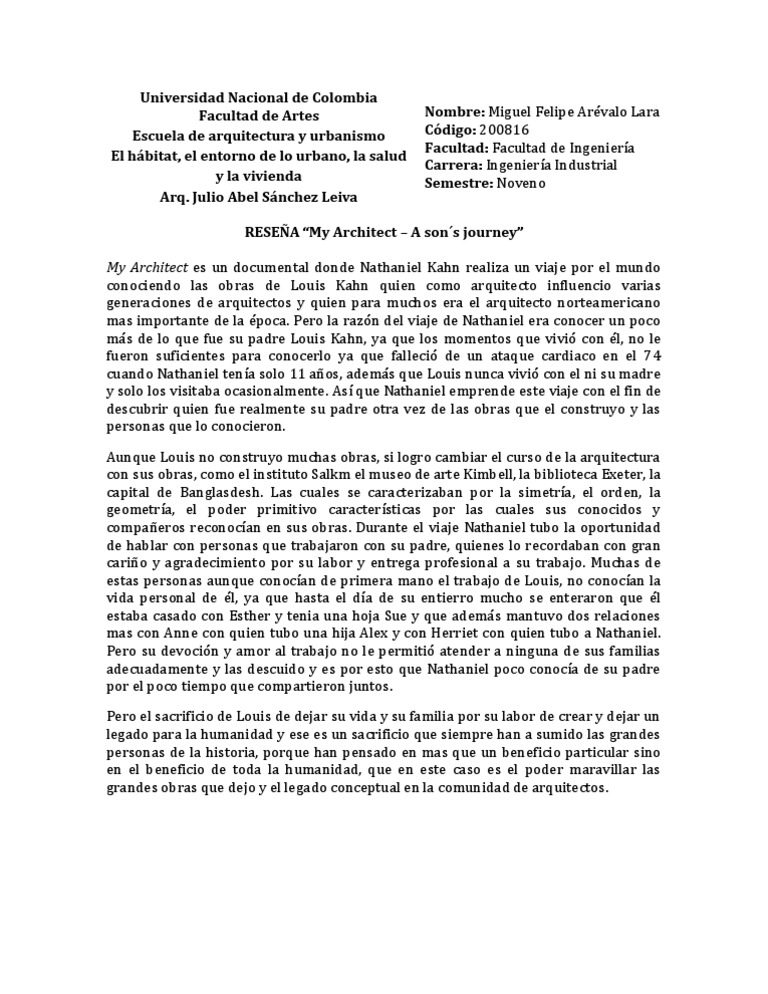 Universidad Nacional de Colombia
Facultad de Artes
Escuela de arquitectura y urbanismo
El hábitat, el entorno de lo urbano, la salud y la vivienda
Arq. Julio Abel Sánchez Leiva

Nombre: Miguel Felipe Arévalo Lara
Código: 200816
Facultad: Facultad de Ingeniería
Carrera: Ingeniería Industrial
Semestre: Noveno

RESEÑA "My Architect – A son´s journey"

My Architect es un documental donde Nathaniel Kahn realiza un viaje por el mundo conociendo las obras de Louis Kahn quien como arquitecto influencio varias generaciones de arquitectos y quien para muchos era el arquitecto norteamericano mas importante de la época. Pero la razón del viaje de Nathaniel era conocer un poco más de lo que fue su padre Louis Kahn, ya que los momentos que vivió con él, no le fueron suficientes para conocerlo ya que falleció de un ataque cardiaco en el 74 cuando Nathaniel tenía solo 11 años, además que Louis nunca vivió con el ni su madre y solo los visitaba ocasionalmente. Así que Nathaniel emprende este viaje con el fin de descubrir quien fue realmente su padre otra vez de las obras que el construyo y las personas que lo conocieron.

Aunque Louis no construyo muchas obras, si logro cambiar el curso de la arquitectura con sus obras, como el instituto Salkm el museo de arte Kimbell, la biblioteca Exeter, la capital de Banglasdesh. Las cuales se caracterizaban por la simetría, el orden, la geometría, el poder primitivo características por las cuales sus conocidos y compañeros reconocían en sus obras. Durante el viaje Nathaniel tubo la oportunidad de hablar con personas que trabajaron con su padre, quienes lo recordaban con gran cariño y agradecimiento por su labor y entrega profesional a su trabajo. Muchas de estas personas aunque conocían de primera mano el trabajo de Louis, no conocían la vida personal de él, ya que hasta el día de su entierro mucho se enteraron que él estaba casado con Esther y tenia una hoja Sue y que además mantuvo dos relaciones mas con Anne con quien tubo una hija Alex y con Herriet con quien tubo a Nathaniel. Pero su devoción y amor al trabajo no le permitió atender a ninguna de sus familias adecuadamente y las descuido y es por esto que Nathaniel poco conocía de su padre por el poco tiempo que compartieron juntos.

Pero el sacrificio de Louis de dejar su vida y su familia por su labor de crear y dejar un legado para la humanidad y ese es un sacrificio que siempre han a sumido las grandes personas de la historia, porque han pensado en mas que un beneficio particular sino en el beneficio de toda la humanidad, que en este caso es el poder maravillar las grandes obras que dejo y el legado conceptual en la comunidad de arquitectos.